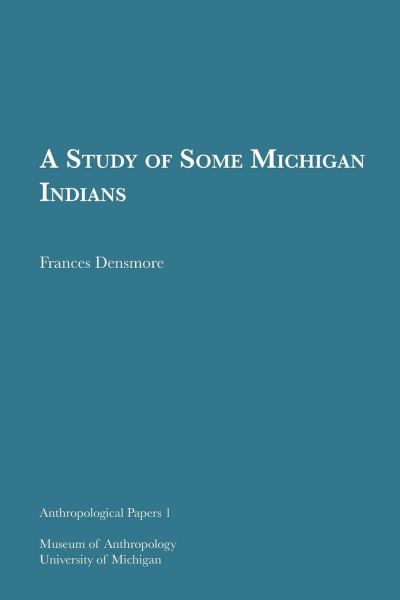 A Study of Some Michigan Indians

Frances Densmore

Anthropological Papers 1

Museum of Anthropology
University of Michigan